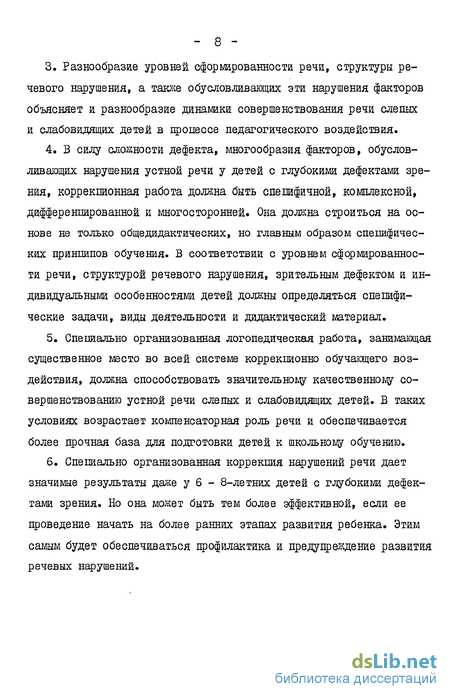 - 8 -

3. Разнообразие уровней сформированности речи, структуры речевого нарушения, а также обусловливающих эти нарушения факторов объясняет и разнообразие динамики совершенствования речи слепых и слабовидящих детей в процессе педагогического воздействия.

4. В силу сложности дефекта, многообразия факторов, обусловливающих нарушения устной речи у детей с глубокими дефектами зрения, коррекционная работа должна быть специфичной, комплексной, дифференцированной и многосторонней. Она должна строиться на основе не только общедидактических, но главным образом специфических принципов обучения. В соответствии с уровнем сформированности речи, структурой речевого нарушения, зрительным дефектом и индивидуальными особенностями детей должны определяться специфические задачи, виды деятельности и дидактический материал.

5. Специально организованная логопедическая работа, занимающая существенное место во всей системе коррекционно обучающего воздействия, должна способствовать значительному качественному совершенствованию устной речи слепых и слабовидящих детей. В таких условиях возрастает компенсаторная роль речи и обеспечивается более прочная база для подготовки детей к школьному обучению.

6. Специально организованная коррекция нарушений речи дает значимые результаты даже у 6 - 8-летних детей с глубокими дефектами зрения. Но она может быть тем более эффективной, если ее проведение начать на более ранних этапах развития ребенка. Этим самым будет обеспечиваться профилактика и предупреждение развития речевых нарушений.

dsLib.net
библиотека диссертаций